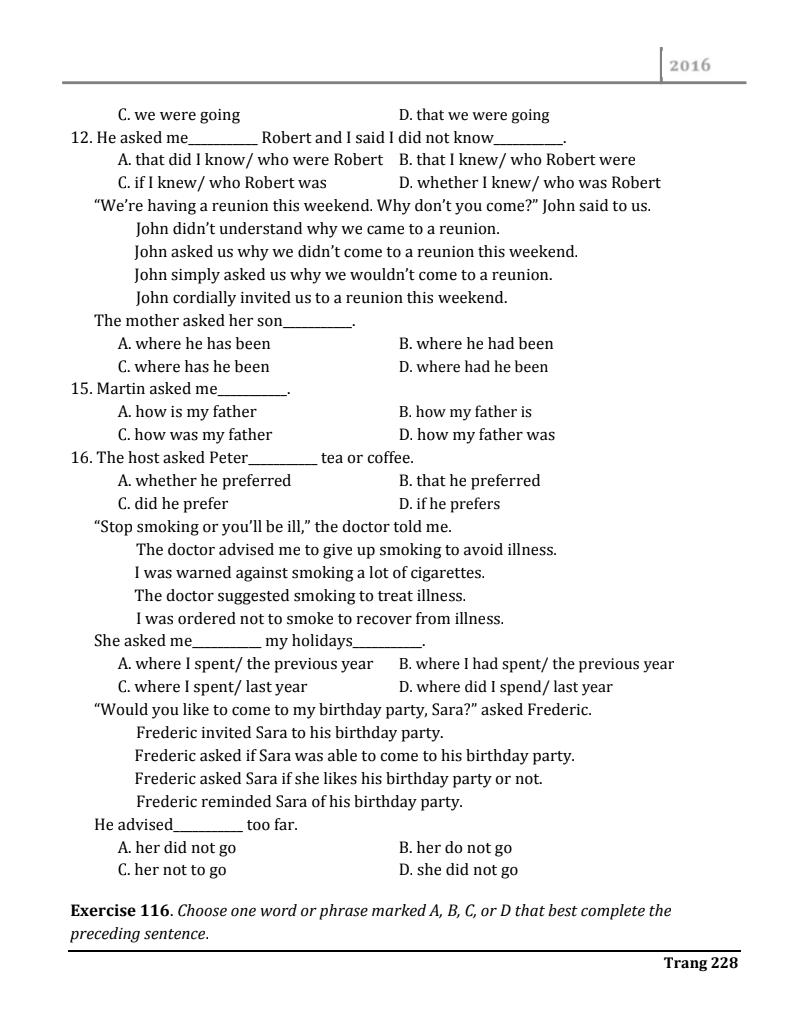 2016

C. we were going D. that we were going

12. He asked me__________ Robert and I said I did not know__________.

A. that did I know/ who were Robert B. that I knew/ who Robert were

C. if I knew/ who Robert was D. whether I knew/ who was Robert

"We're having a reunion this weekend. Why don't you come?" John said to us.

John didn't understand why we came to a reunion.

John asked us why we didn't come to a reunion this weekend.

John simply asked us why we wouldn't come to a reunion.

John cordially invited us to a reunion this weekend.

The mother asked her son__________.

A. where he has been B. where he had been

C. where has he been D. where had he been

15. Martin asked me__________.

A. how is my father B. how my father is

C. how was my father D. how my father was

16. The host asked Peter__________ tea or coffee.

A. whether he preferred B. that he preferred

C. did he prefer D. if he prefers

"Stop smoking or you'll be ill," the doctor told me.

The doctor advised me to give up smoking to avoid illness.

I was warned against smoking a lot of cigarettes.

The doctor suggested smoking to treat illness.

I was ordered not to smoke to recover from illness.

She asked me__________ my holidays__________.

A. where I spent/ the previous year B. where I had spent/ the previous year

C. where I spent/ last year D. where did I spend/ last year

"Would you like to come to my birthday party, Sara?" asked Frederic.

Frederic invited Sara to his birthday party.

Frederic asked if Sara was able to come to his birthday party.

Frederic asked Sara if she likes his birthday party or not.

Frederic reminded Sara of his birthday party.

He advised__________ too far.

A. her did not go B. her do not go

C. her not to go D. she did not go

**Exercise 116**. *Choose one word or phrase marked A, B, C, or D that best complete the preceding sentence.*

Trang 228